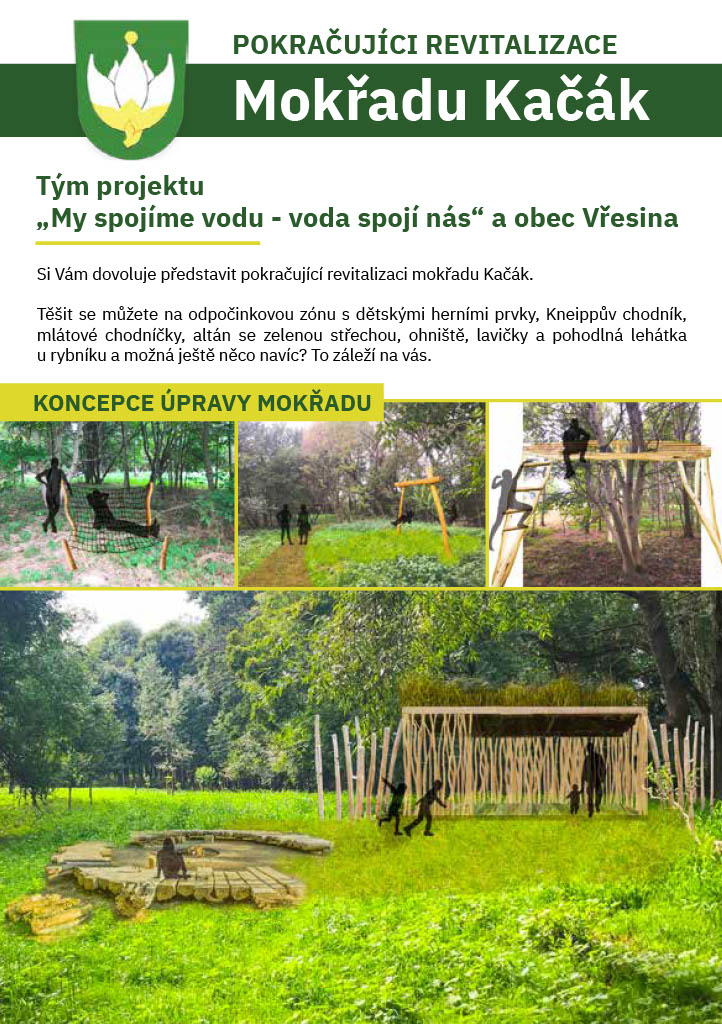 POKRAČUJÍCI REVITALIZACE

Mokřadu Kačák

Tým projektu
„My spojíme vodu - voda spojí nás“ a obec Vřesina

Si Vám dovoluje představit pokračující revitalizaci mokřadu Kačák.

Těšit se můžete na odpočinkovou zónu s dětskými herními prvky, Kneippův chodník, mlátové chodníčky, altán se zelenou střechou, ohniště, lavičky a pohodlná lehátka u rybníku a možná ještě něco navíc? To záleží na vás.

KONCEPCE ÚPRAVY MOKŘADU